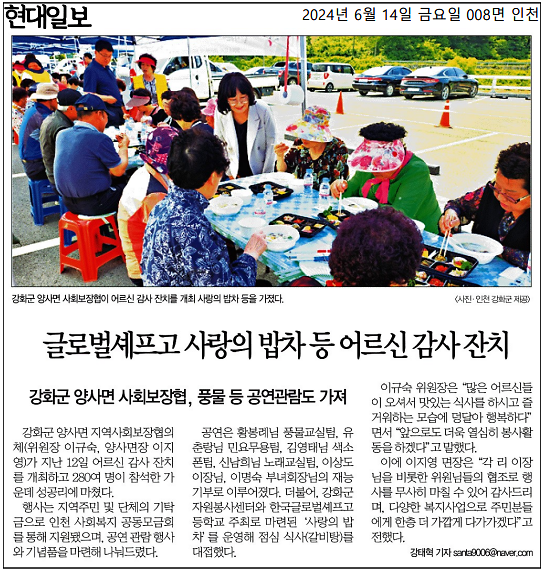 현대일보 2024년 6월 14일 금요일 008면 인천

강화군 양사면 사회보장협이 어르신 감사 잔치를 개최 사랑의 밥차 등을 가졌다.

(사진·인천 강화군 제공)

글로벌셰프고 사랑의 밥차 등 어르신 감사 잔치

강화군 양사면 사회보장협, 풍물 등 공연관람도 가져

강화군 양사면 지역사회보장협의체(위원장 이규숙, 양사면장 이지영)가 지난 12일 어르신 감사 잔치를 개최하고 280여 명이 참석한 가운데 성공리에 마쳤다.

행사는 지역주민 및 단체의 기탁금으로 인천 사회복지 공동모금회를 통해 지원됐으며, 공연 관람 행사와 기념품을 마련해 나눠드렸다.

공연은 황봉례님 풍물교실팀, 유춘랑님 민요무용팀, 김영태님 색소폰팀, 신남희님 노래교실팀, 이상도 이장님, 이명숙 부녀회장님의 재능기부로 이루어졌다. 더불어, 강화군 자원봉사센터와 한국글로벌셰프고등학교 주최로 마련된 '사랑의 밥차'를 운영해 점심 식사(갈비탕)를 대접했다.

이규숙 위원장은 "많은 어르신들이 오셔서 맛있는 식사를 하시고 즐거워하는 모습에 덩달아 행복하다"면서 "앞으로도 더욱 열심히 봉사활동을 하겠다"고 말했다.

이에 이지영 면장은 "각 리 이장님을 비롯한 위원님들의 협조로 행사를 무사히 마칠 수 있어 감사드리며, 다양한 복지사업으로 주민분들에게 한층 더 가깝게 다가가겠다"고 전했다.

강태혁 기자 santa9006@naver.com